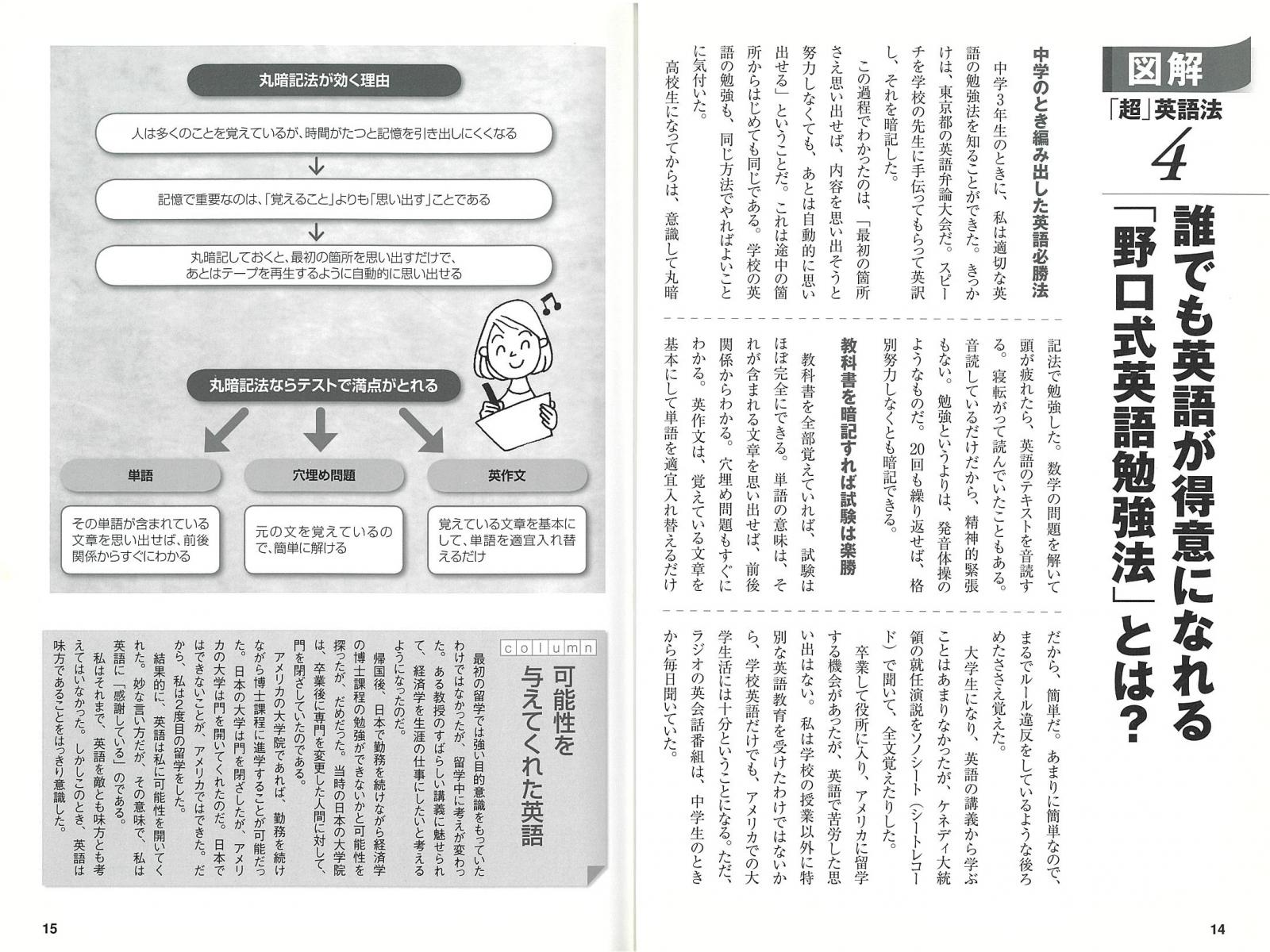 図解
「超」英語法
4

誰でも英語が得意になれる「野口式英語勉強法」とは？

中学のとき編み出した英語必勝法

中学3年生のときに、私は適切な英語の勉強法を知ることができた。きっかけは、東京都の英語弁論大会だ。スピーチを学校の先生に手伝ってもらって英訳し、それを暗記した。

この過程でわかったのは、「最初の箇所さえ思い出せば、内容を思い出そうと努力しなくても、あとは自動的に思い出せる」ということだ。これは途中の箇所からはじめても同じである。学校の英語の勉強も、同じ方法でやればよいことに気付いた。

高校生になってからは、意識して丸暗記法で勉強した。数学の問題を解いて頭が疲れたら、英語のテキストを音読する。寝転がって読んでいたこともある。音読しているだけだから、精神的緊張もない。勉強というよりは、発音体操のようなものだ。20回も繰り返せば、格別努力しなくとも暗記できる。

教科書を暗記すれば試験は楽勝

教科書を全部覚えていれば、試験はほぼ完全にできる。単語の意味は、それが含まれる文章を思い出せば、前後関係からわかる。穴埋め問題もすぐにわかる。英作文は、覚えている文章を基本にして単語を適宜入れ替えるだけだから、簡単だ。あまりに簡単なので、まるでルール違反をしているような後ろめたささえ覚えた。

大学生になり、英語の講義から学ぶことはあまりなかったが、ケネディ大統領の就任演説をソノシート（シートレコード）で聞いて、全文覚えたりした。

卒業して役所に入り、アメリカに留学する機会があったが、英語で苦労した思い出はない。私は学校の授業以外に特別な英語教育を受けたわけではないから、学校英語だけでも、アメリカでの大学生活には十分ということになる。ただ、ラジオの英会話番組は、中学生のときから毎日聞いていた。

14

丸暗記法が効く理由

人は多くのことを覚えているが、時間がたつと記憶を引き出しにくくなる

記憶で重要なのは、「覚えること」よりも「思い出す」ことである

丸暗記しておくと、最初の箇所を思い出すだけで、あとはテープを再生するように自動的に思い出せる

丸暗記法ならテストで満点がとれる

単語
その単語が含まれている文章を思い出せば、前後関係からすぐにわかる

穴埋め問題
元の文を覚えているので、簡単に解ける

英作文
覚えている文章を基本にして、単語を適宜入れ替えるだけ

column
可能性を与えてくれた英語

最初の留学では強い目的意識をもっていたわけではなかったが、留学中に考えが変わった。ある教授のすばらしい講義に魅せられて、経済学を生涯の仕事にしたいと考えるようになったのだ。

帰国後、日本で勤務を続けながら経済学の博士課程の勉強ができないかと可能性を探ったが、だめだった。当時の日本の大学院は、卒業後に専門を変更した人間に対して、門を閉ざしていたのである。

アメリカの大学院であれば、勤務を続けながら博士課程に進学することが可能だった。日本の大学は門を閉ざしたが、アメリカの大学は門を開いてくれたのだ。日本ではできないことが、アメリカではできた。だから、私は2度目の留学をした。

結果的に、英語は私に可能性を開いてくれた。妙な言い方だが、その意味で、私は英語に「感謝している」のである。

私はそれまで、英語を敵とも味方とも考えてはいなかった。しかしこのとき、英語は味方であることをはっきり意識した。

15